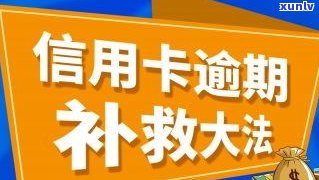 xunlv

信用卡逾期

补救大法